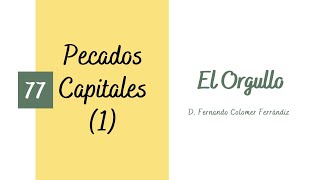 77

Pecados Capitales (1)

El Orgullo

D. Fernando Colomer Ferrándiz